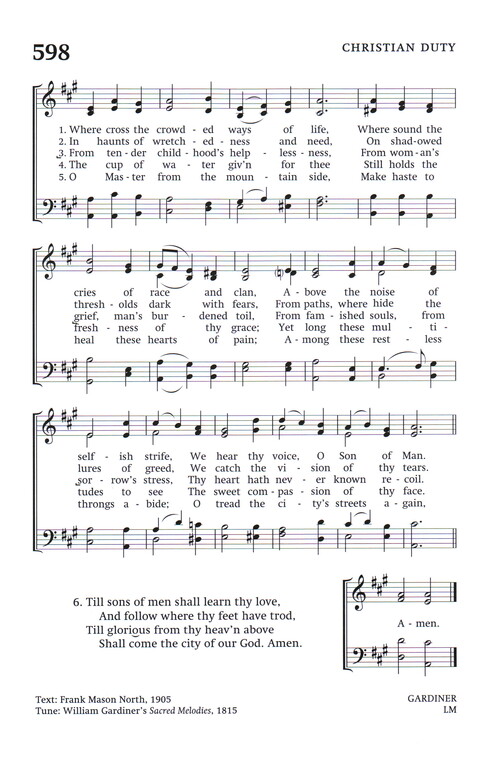 598

CHRISTIAN DUTY

1. Where cross the crowd - ed ways of life, Where sound the
2. In haunts of wretch - ed - ness and need, On shad-owed
3. From ten - der child - hood's help - less - ness, From wom - an's
4. The cup of wa - ter giv'n for thee Still holds the
5. O Mas - ter from the moun - tain side, Make haste to

cries of race and clan, A - bove the noise of
thresh - olds dark with fears, From paths, where hide the
grief, man's bur - dened toil, From fam - ished souls, from
fresh - ness of thy grace; Yet long these mul - ti -
heal these hearts of pain; A - mong these rest - less

self - ish strife, We hear thy voice, O Son of Man.
lures of greed, We catch the vi - sion of thy tears.
sor - row's stress, Thy heart hath nev - er known re - coil.
tudes to see The sweet com - pas - sion of thy face.
throngs a - bide; O tread the ci - ty's streets a - gain,

6. Till sons of men shall learn thy love,
And follow where thy feet have trod,
Till glorious from thy heav'n above
Shall come the city of our God. Amen.

A - men.

Text: Frank Mason North, 1905
Tune: William Gardiner's Sacred Melodies, 1815

GARDINER
LM